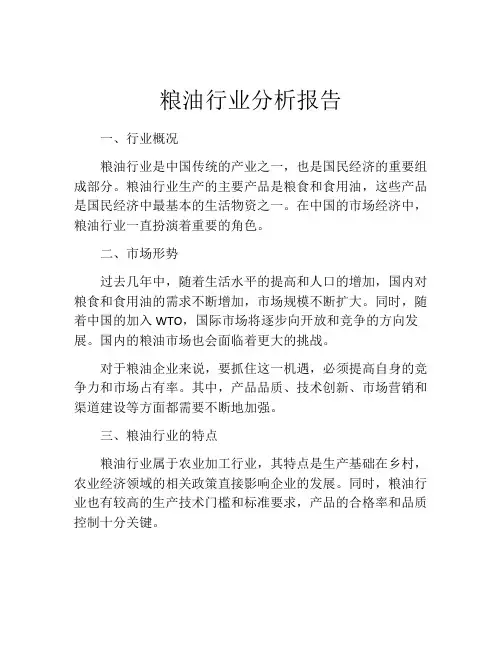 粮油行业分析报告

一、行业概况

粮油行业是中国传统的产业之一，也是国民经济的重要组成部分。粮油行业生产的主要产品是粮食和食用油，这些产品是国民经济中最基本的生活物资之一。在中国的市场经济中，粮油行业一直扮演着重要的角色。

二、市场形势

过去几年中，随着生活水平的提高和人口的增加，国内对粮食和食用油的需求不断增加，市场规模不断扩大。同时，随着中国的加入 WTO，国际市场将逐步向开放和竞争的方向发展。国内的粮油市场也会面临着更大的挑战。

对于粮油企业来说，要抓住这一机遇，必须提高自身的竞争力和市场占有率。其中，产品品质、技术创新、市场营销和渠道建设等方面都需要不断地加强。

三、粮油行业的特点

粮油行业属于农业加工行业，其特点是生产基础在乡村，农业经济领域的相关政策直接影响企业的发展。同时，粮油行业也有较高的生产技术门槛和标准要求，产品的合格率和品质控制十分关键。